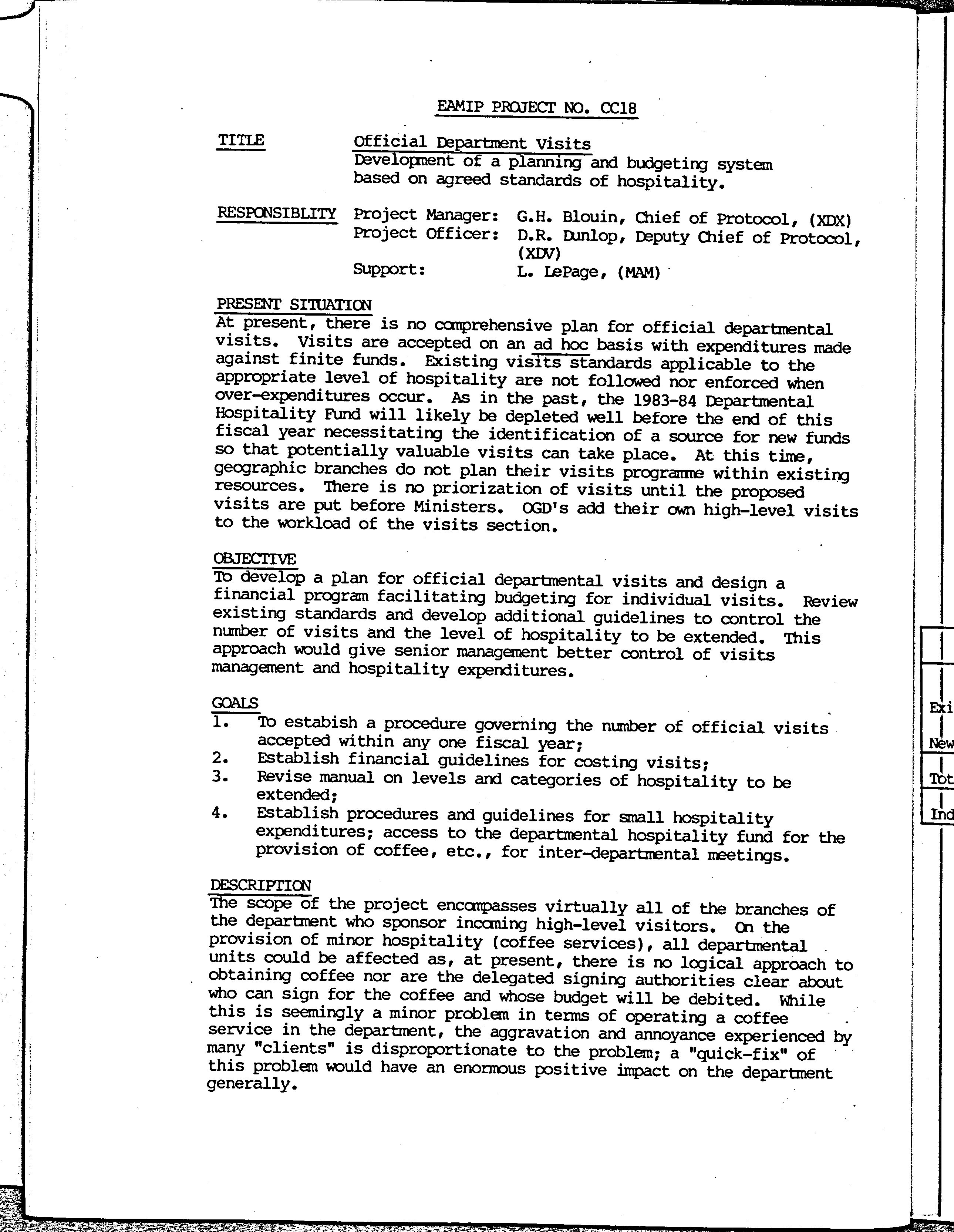 EAMIP PROJECT NO. CC18

TITLE Official Department Visits
Development of a planning and budgeting system based on agreed standards of hospitality.

RESPONSIBLITY Project Manager: G.H. Blouin, Chief of Protocol, (XDX)
Project Officer: D.R. Dunlop, Deputy Chief of Protocol, (XDV)
Support: L. LePage, (MAM)

PRESENT SITUATION
At present, there is no comprehensive plan for official departmental visits. Visits are accepted on an ad hoc basis with expenditures made against finite funds. Existing visits standards applicable to the appropriate level of hospitality are not followed nor enforced when over-expenditures occur. As in the past, the 1983-84 Departmental Hospitality Fund will likely be depleted well before the end of this fiscal year necessitating the identification of a source for new funds so that potentially valuable visits can take place. At this time, geographic branches do not plan their visits programme within existing resources. There is no priorization of visits until the proposed visits are put before Ministers. OGD's add their own high-level visits to the workload of the visits section.

OBJECTIVE
To develop a plan for official departmental visits and design a financial program facilitating budgeting for individual visits. Review existing standards and develop additional guidelines to control the number of visits and the level of hospitality to be extended. This approach would give senior management better control of visits management and hospitality expenditures.

GOALS
1. To estabish a procedure governing the number of official visits accepted within any one fiscal year;
2. Establish financial guidelines for costing visits;
3. Revise manual on levels and categories of hospitality to be extended;
4. Establish procedures and guidelines for small hospitality expenditures; access to the departmental hospitality fund for the provision of coffee, etc., for inter-departmental meetings.

DESCRIPTION
The scope of the project encompasses virtually all of the branches of the department who sponsor incoming high-level visitors. On the provision of minor hospitality (coffee services), all departmental units could be affected as, at present, there is no logical approach to obtaining coffee nor are the delegated signing authorities clear about who can sign for the coffee and whose budget will be debited. While this is seemingly a minor problem in terms of operating a coffee service in the department, the aggravation and annoyance experienced by many "clients" is disproportionate to the problem; a "quick-fix" of this problem would have an enormous positive impact on the department generally.

Exi
New
Tot
Ind